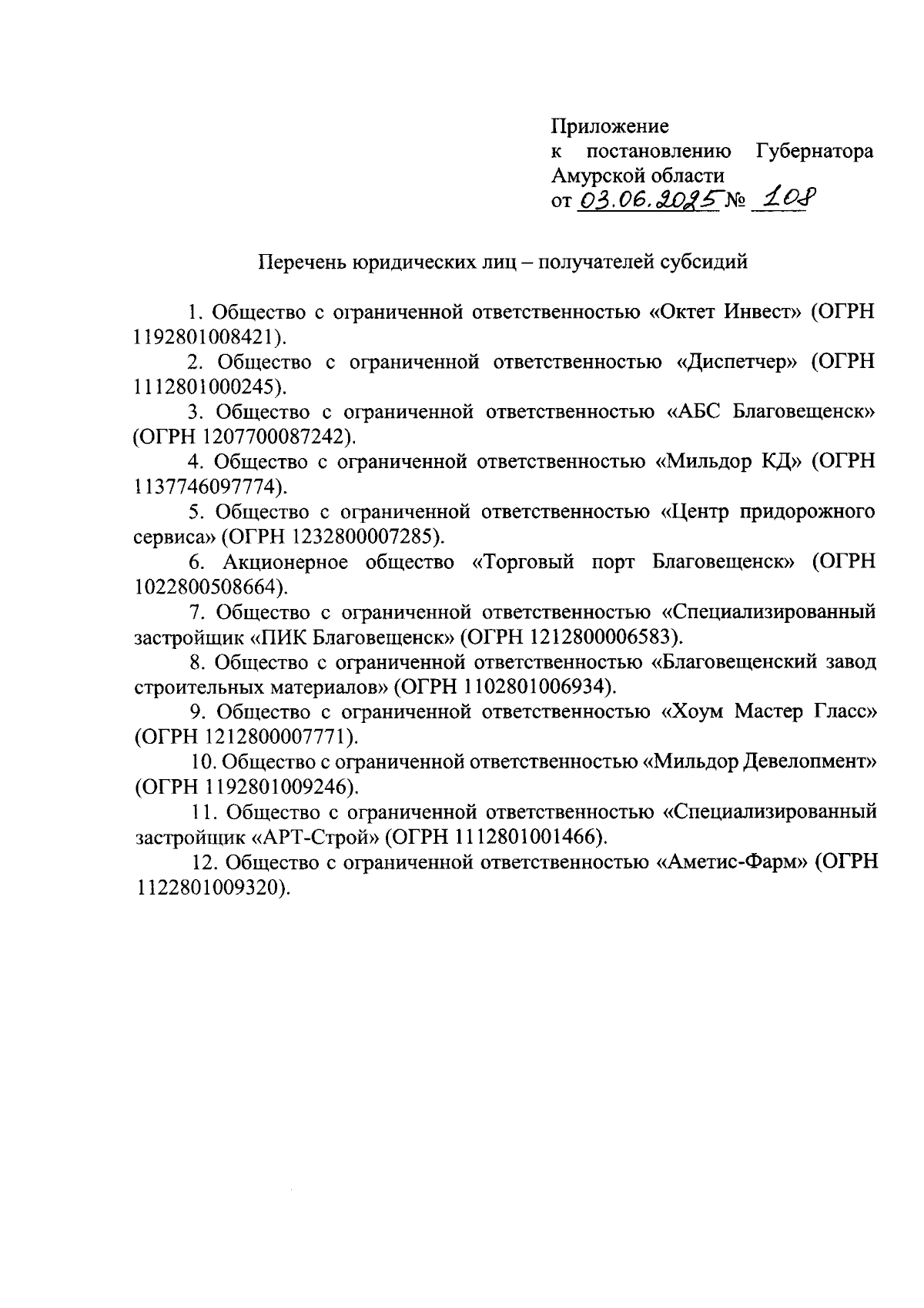 Приложение
к постановлению Губернатора Амурской области
от 03.06.2025 № 108

Перечень юридических лиц – получателей субсидий

1. Общество с ограниченной ответственностью «Октет Инвест» (ОГРН 1192801008421).

2. Общество с ограниченной ответственностью «Диспетчер» (ОГРН 1112801000245).

3. Общество с ограниченной ответственностью «АБС Благовещенск» (ОГРН 1207700087242).

4. Общество с ограниченной ответственностью «Мильдор КД» (ОГРН 1137746097774).

5. Общество с ограниченной ответственностью «Центр придорожного сервиса» (ОГРН 1232800007285).

6. Акционерное общество «Торговый порт Благовещенск» (ОГРН 1022800508664).

7. Общество с ограниченной ответственностью «Специализированный застройщик «ПИК Благовещенск» (ОГРН 1212800006583).

8. Общество с ограниченной ответственностью «Благовещенский завод строительных материалов» (ОГРН 1102801006934).

9. Общество с ограниченной ответственностью «Хоум Мастер Гласс» (ОГРН 1212800007771).

10. Общество с ограниченной ответственностью «Мильдор Девелопмент» (ОГРН 1192801009246).

11. Общество с ограниченной ответственностью «Специализированный застройщик «АРТ-Строй» (ОГРН 1112801001466).

12. Общество с ограниченной ответственностью «Аметис-Фарм» (ОГРН 1122801009320).